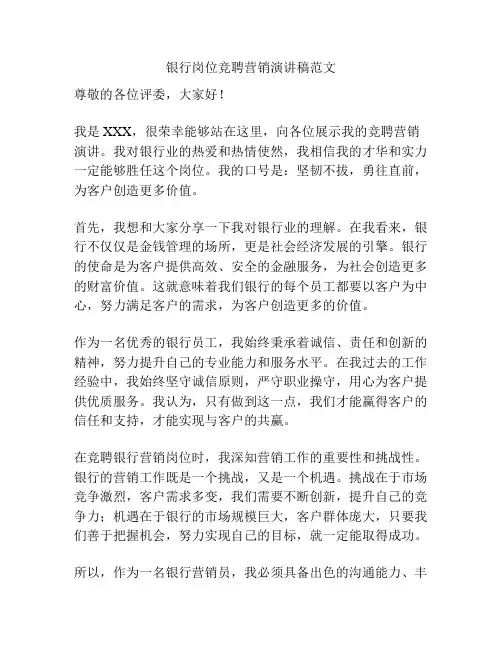 银行岗位竞聘营销演讲稿范文

尊敬的各位评委，大家好！

我是 XXX，很荣幸能够站在这里，向各位展示我的竞聘营销演讲。我对银行业的热爱和热情使然，我相信我的才华和实力一定能够胜任这个岗位。我的口号是：坚韧不拔，勇往直前，为客户创造更多价值。

首先，我想和大家分享一下我对银行业的理解。在我看来，银行不仅仅是金钱管理的场所，更是社会经济发展的引擎。银行的使命是为客户提供高效、安全的金融服务，为社会创造更多的财富价值。这就意味着我们银行的每个员工都要以客户为中心，努力满足客户的需求，为客户创造更多的价值。

作为一名优秀的银行员工，我始终秉承着诚信、责任和创新的精神，努力提升自己的专业能力和服务水平。在我过去的工作经验中，我始终坚守诚信原则，严守职业操守，用心为客户提供优质服务。我认为，只有做到这一点，我们才能赢得客户的信任和支持，才能实现与客户的共赢。

在竞聘银行营销岗位时，我深知营销工作的重要性和挑战性。银行的营销工作既是一个挑战，又是一个机遇。挑战在于市场竞争激烈，客户需求多变，我们需要不断创新，提升自己的竞争力；机遇在于银行的市场规模巨大，客户群体庞大，只要我们善于把握机会，努力实现自己的目标，就一定能取得成功。

所以，作为一名银行营销员，我必须具备出色的沟通能力、丰